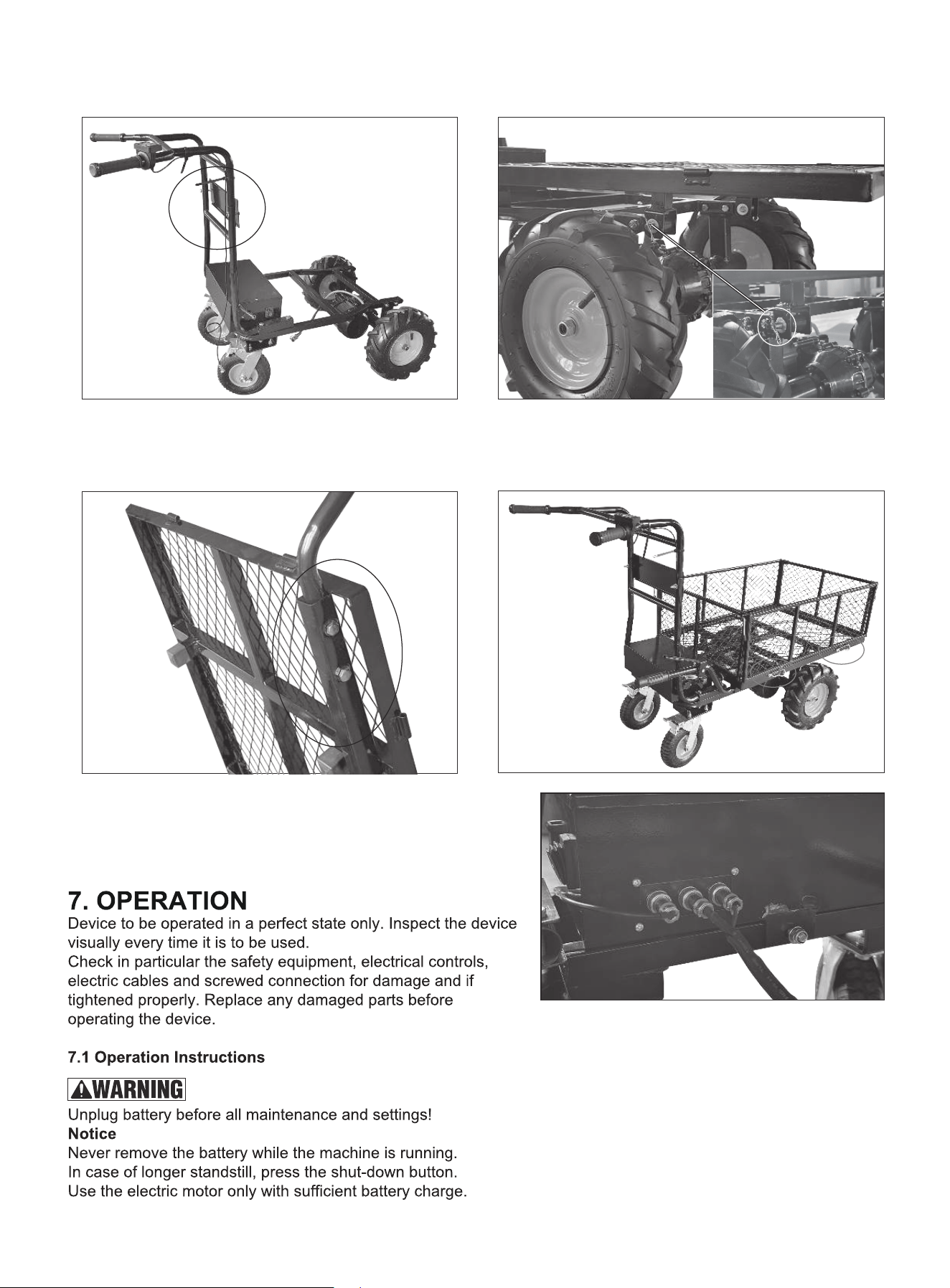 7. OPERATION

Device to be operated in a perfect state only. Inspect the device visually every time it is to be used.
Check in particular the safety equipment, electrical controls, electric cables and screwed connection for damage and if tightened properly. Replace any damaged parts before operating the device.

7.1 Operation Instructions

WARNING

Unplug battery before all maintenance and settings!
Notice
Never remove the battery while the machine is running.
In case of longer standstill, press the shut-down button.
Use the electric motor only with sufficient battery charge.